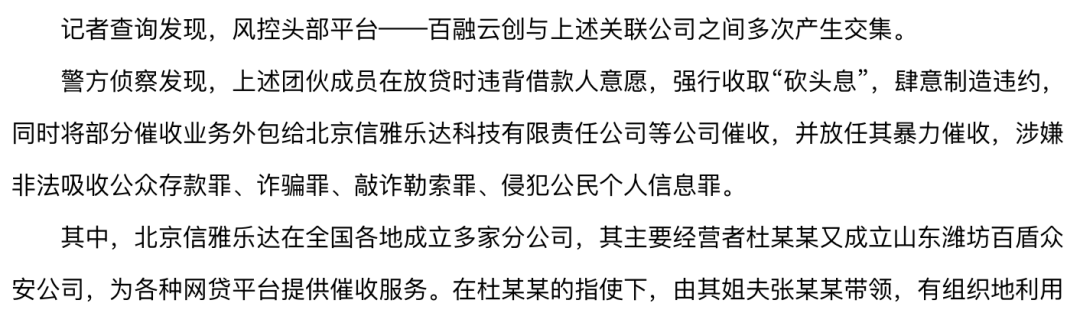 记者查询发现，风控头部平台——百融云创与上述关联公司之间多次产生交集。

警方侦察发现，上述团伙成员在放贷时违背借款人意愿，强行收取“砍头息”，肆意制造违约，同时将部分催收业务外包给北京信雅乐达科技有限责任公司等公司催收，并放任其暴力催收，涉嫌非法吸收公众存款罪、诈骗罪、敲诈勒索罪、侵犯公民个人信息罪。

其中，北京信雅乐达在全国各地成立多家分公司，其主要经营者杜某某又成立山东潍坊百盾众安公司，为各种网贷平台提供催收服务。在杜某某的指使下，由其姐夫张某某带领，有组织地利用